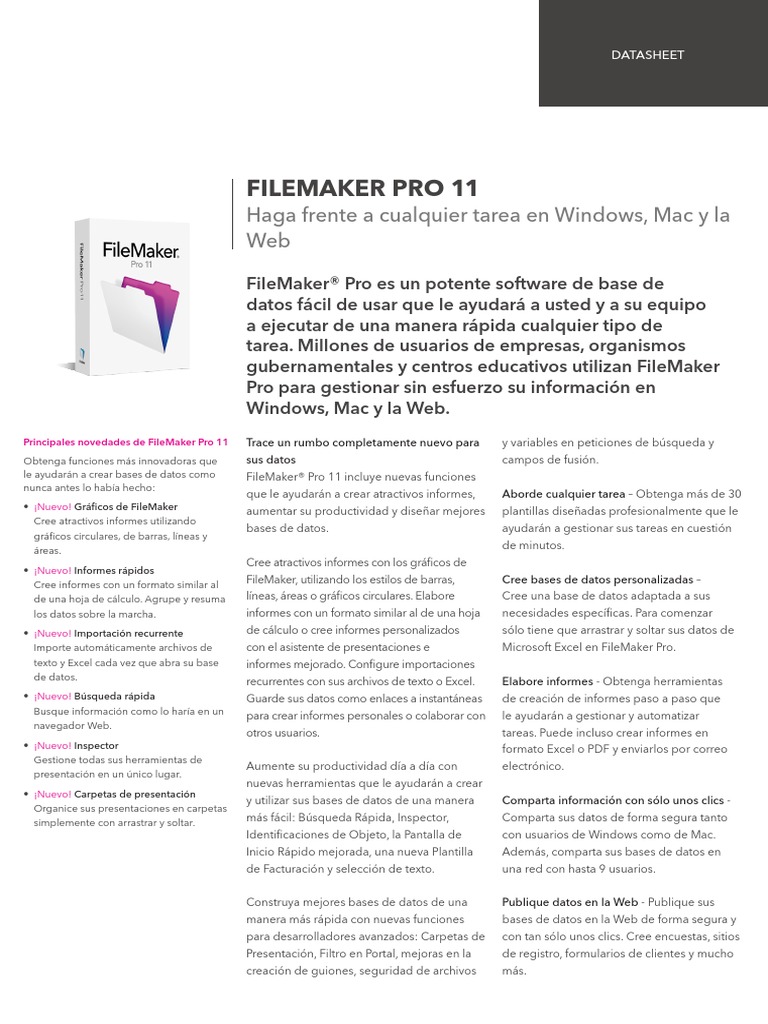 DATASHEET

FileMaker
Pro 11

FileMaker Pro 11

FILEMAKER PRO 11

Haga frente a cualquier tarea en Windows, Mac y la Web

FileMaker® Pro es un potente software de base de datos fácil de usar que le ayudará a usted y a su equipo a ejecutar de una manera rápida cualquier tipo de tarea. Millones de usuarios de empresas, organismos gubernamentales y centros educativos utilizan FileMaker Pro para gestionar sin esfuerzo su información en Windows, Mac y la Web.

Principales novedades de FileMaker Pro 11

Obtenga funciones más innovadoras que le ayudarán a crear bases de datos como nunca antes lo había hecho:

• ¡Nuevo! Gráficos de FileMaker
Cree atractivos informes utilizando gráficos circulares, de barras, líneas y áreas.

• ¡Nuevo! Informes rápidos
Cree informes con un formato similar al de una hoja de cálculo. Agrupe y resuma los datos sobre la marcha.

• ¡Nuevo! Importación recurrente
Importe automáticamente archivos de texto y Excel cada vez que abra su base de datos.

• ¡Nuevo! Búsqueda rápida
Busque información como lo haría en un navegador Web.

• ¡Nuevo! Inspector
Gestione todas sus herramientas de presentación en un único lugar.

• ¡Nuevo! Carpetas de presentación
Organice sus presentaciones en carpetas simplemente con arrastrar y soltar.

Trace un rumbo completamente nuevo para sus datos
FileMaker® Pro 11 incluye nuevas funciones que le ayudarán a crear atractivos informes, aumentar su productividad y diseñar mejores bases de datos.

Cree atractivos informes con los gráficos de FileMaker, utilizando los estilos de barras, líneas, áreas o gráficos circulares. Elabore informes con un formato similar al de una hoja de cálculo o cree informes personalizados con el asistente de presentaciones e informes mejorado. Configure importaciones recurrentes con sus archivos de texto o Excel. Guarde sus datos como enlaces a instantáneas para crear informes personales o colaborar con otros usuarios.

Aumente su productividad día a día con nuevas herramientas que le ayudarán a crear y utilizar sus bases de datos de una manera más fácil: Búsqueda Rápida, Inspector, Identificaciones de Objeto, la Pantalla de Inicio Rápido mejorada, una nueva Plantilla de Facturación y selección de texto.

Construya mejores bases de datos de una manera más rápida con nuevas funciones para desarrolladores avanzados: Carpetas de Presentación, Filtro en Portal, mejoras en la creación de guiones, seguridad de archivos y variables en peticiones de búsqueda y campos de fusión.

Aborde cualquier tarea – Obtenga más de 30 plantillas diseñadas profesionalmente que le ayudarán a gestionar sus tareas en cuestión de minutos.

Cree bases de datos personalizadas – Cree una base de datos adaptada a sus necesidades específicas. Para comenzar sólo tiene que arrastrar y soltar sus datos de Microsoft Excel en FileMaker Pro.

Elabore informes - Obtenga herramientas de creación de informes paso a paso que le ayudarán a gestionar y automatizar tareas. Puede incluso crear informes en formato Excel o PDF y enviarlos por correo electrónico.

Comparta información con sólo unos clics - Comparta sus datos de forma segura tanto con usuarios de Windows como de Mac. Además, comparta sus bases de datos en una red con hasta 9 usuarios.

Publique datos en la Web - Publique sus bases de datos en la Web de forma segura y con tan sólo unos clics. Cree encuestas, sitios de registro, formularios de clientes y mucho más.